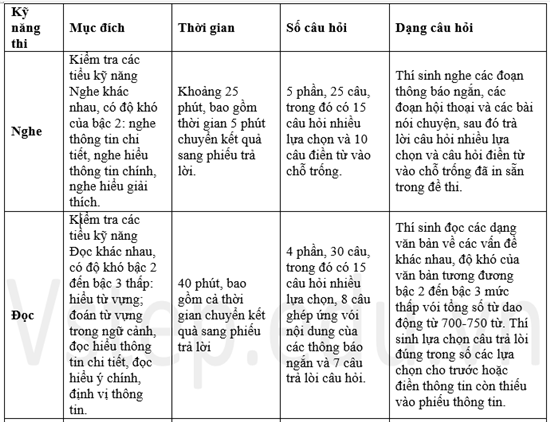 | Kỹ năng thi | Mục đích | Thời gian | Số câu hỏi | Dạng câu hỏi |
|---|---|---|---|---|
| Nghe | Kiểm tra các tiểu kỹ năng Nghe khác nhau, có độ khó của bậc 2: nghe thông tin chi tiết, nghe hiểu thông tin chính, nghe hiểu giải thích. | Khoảng 25 phút, bao gồm thời gian 5 phút chuyển kết quả sang phiếu trả lời. | 5 phần, 25 câu, trong đó có 15 câu hỏi nhiều lựa chọn và 10 câu điền từ vào chỗ trống. | Thí sinh nghe các đoạn thông báo ngắn, các đoạn hội thoại và các bài nói chuyện, sau đó trả lời câu hỏi nhiều lựa chọn và câu hỏi điền từ vào chỗ trống đã in sẵn trong đề thi. |
| Đọc | Kiểm tra các tiểu kỹ năng Đọc khác nhau, có độ khó bậc 2 đến bậc 3 thấp: hiểu từ vựng; đoán từ vựng trong ngữ cảnh, đọc hiểu thông tin chi tiết, đọc hiểu ý chính, định vị thông tin. | 40 phút, bao gồm cả thời gian chuyển kết quả sang phiếu trả lời | 4 phần, 30 câu, trong đó có 15 câu hỏi nhiều lựa chọn, 8 câu ghép ứng với nội dung của các thông báo ngắn và 7 câu trả lời câu hỏi. | Thí sinh đọc các dạng văn bản về các vấn đề khác nhau, độ khó của văn bản tương đương bậc 2 đến bậc 3 mức thấp với tổng số từ dao động từ 700-750 từ. Thí sinh lựa chọn câu trả lời đúng trong số các lựa chọn cho trước hoặc điền thông tin còn thiếu vào phiếu thông tin. |

Vstep.edu.vn